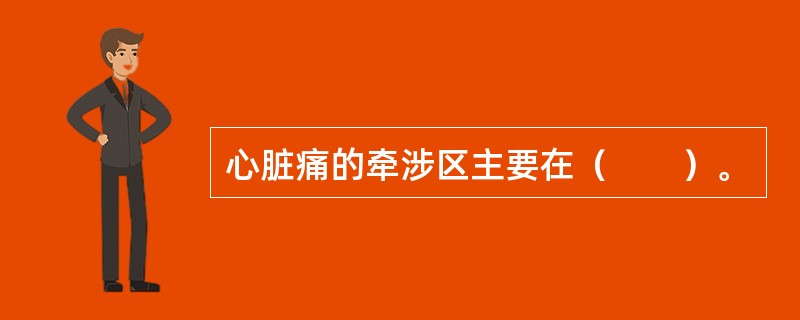 心脏痛的牵涉区主要在（　　）。